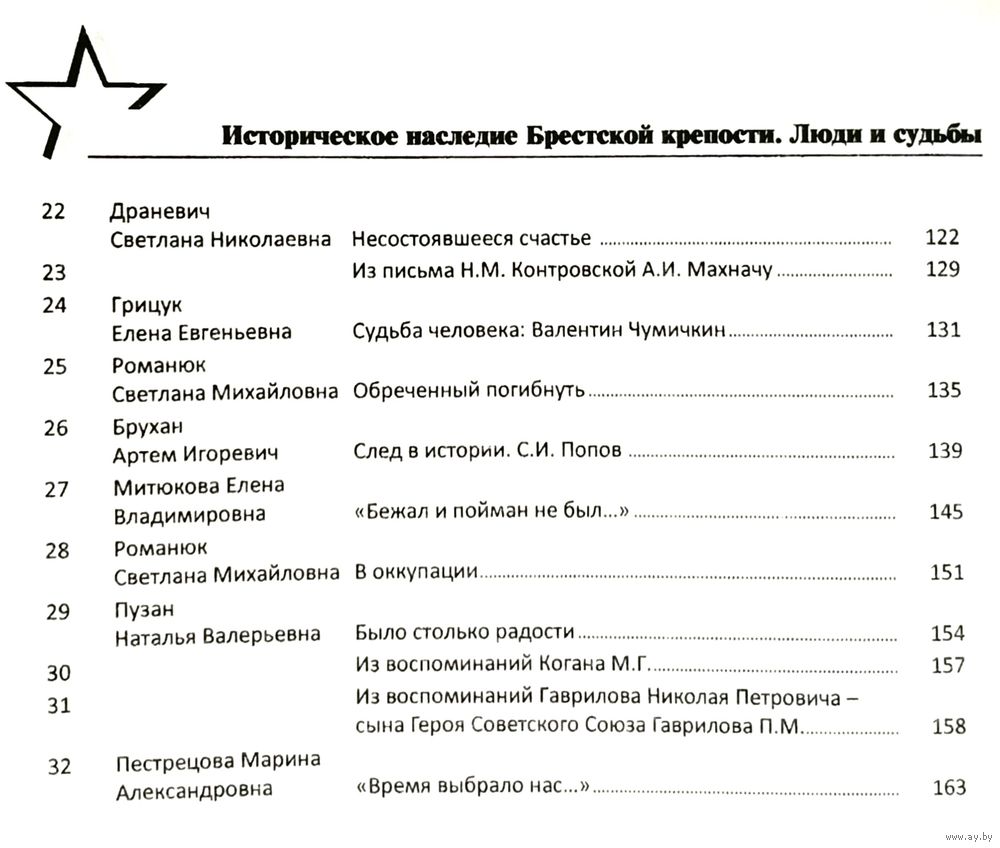 Историческое наследие Брестской крепости. Люди и судьбы

| | | | |
|---|---|---|---|
| 22 | Драневич Светлана Николаевна | Несостоявшееся счастье | 122 |
| 23 | | Из письма Н.М. Контровской А.И. Махначу | 129 |
| 24 | Грицук Елена Евгеньевна | Судьба человека: Валентин Чумичкин | 131 |
| 25 | Романюк Светлана Михайловна | Обреченный погибнуть | 135 |
| 26 | Брухан Артем Игоревич | След в истории. С.И. Попов | 139 |
| 27 | Митюкова Елена Владимировна | «Бежал и пойман не был...» | 145 |
| 28 | Романюк Светлана Михайловна | В оккупации | 151 |
| 29 | Пузан Наталья Валерьевна | Было столько радости | 154 |
| 30 | | Из воспоминаний Когана М.Г. | 157 |
| 31 | | Из воспоминаний Гаврилова Николая Петровича – сына Героя Советского Союза Гаврилова П.М. | 158 |
| 32 | Пестрецова Марина Александровна | «Время выбрало нас...» | 163 |

www.ay.by